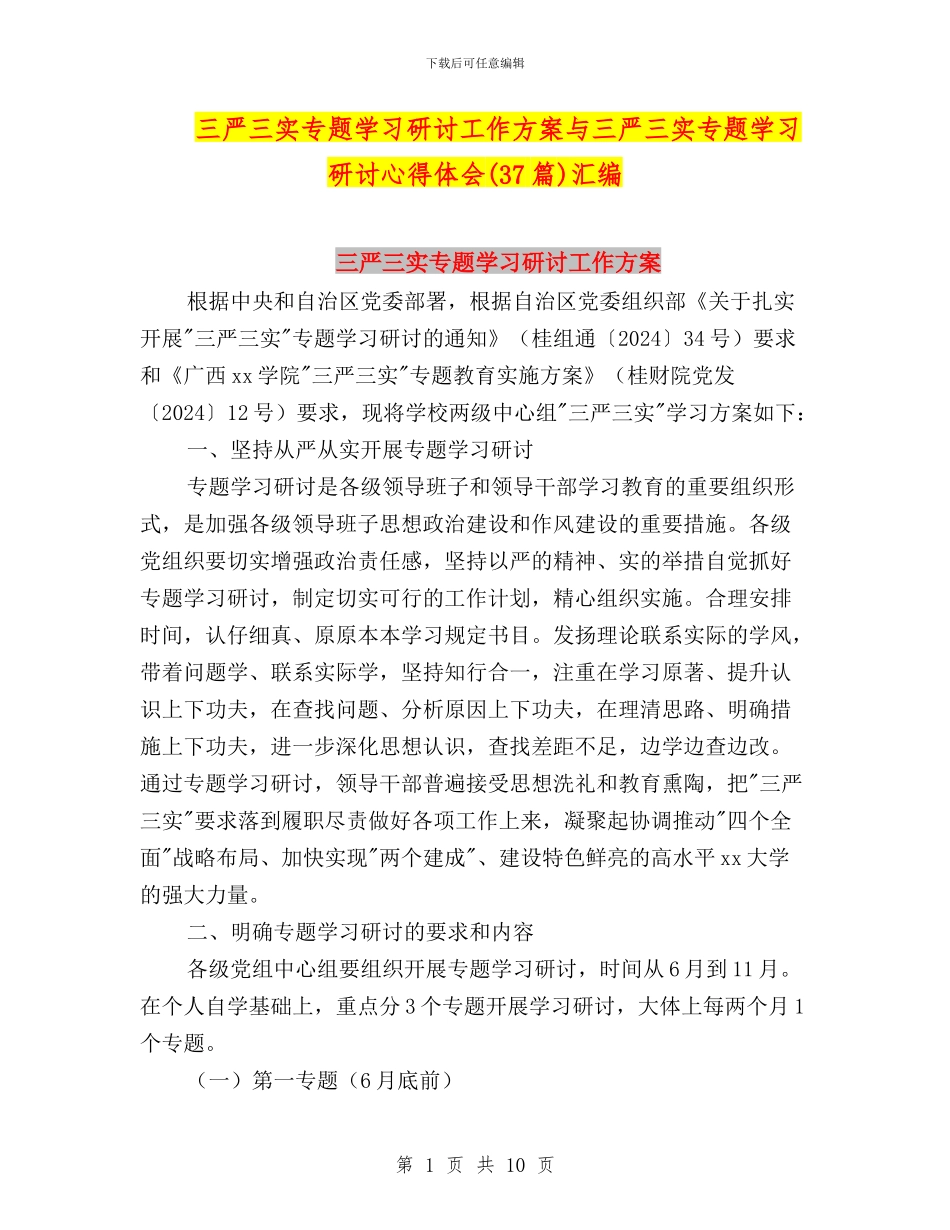 下载后可任意编辑

三严三实专题学习研讨工作方案与三严三实专题学习研讨心得体会(37篇)汇编

三严三实专题学习研讨工作方案

根据中央和自治区党委部署，根据自治区党委组织部《关于扎实开展"三严三实"专题学习研讨的通知》（桂组通〔2024〕34号）要求和《广西xx学院"三严三实"专题教育实施方案》（桂财院党发〔2024〕12号）要求，现将学校两级中心组"三严三实"学习方案如下：

一、坚持从严从实开展专题学习研讨

专题学习研讨是各级领导班子和领导干部学习教育的重要组织形式，是加强各级领导班子思想政治建设和作风建设的重要措施。各级党组织要切实增强政治责任感，坚持以严的精神、实的举措自觉抓好专题学习研讨，制定切实可行的工作计划，精心组织实施。合理安排时间，认仔细真、原原本本学习规定书目。发扬理论联系实际的学风，带着问题学、联系实际学，坚持知行合一，注重在学习原著、提升认识上下功夫，在查找问题、分析原因上下功夫，在理清思路、明确措施上下功夫，进一步深化思想认识，查找差距不足，边学边查边改。通过专题学习研讨，领导干部普遍接受思想洗礼和教育熏陶，把"三严三实"要求落到履职尽责做好各项工作上来，凝聚起协调推动"四个全面"战略布局、加快实现"两个建成"、建设特色鲜亮的高水平xx大学的强大力量。

二、明确专题学习研讨的要求和内容

各级党组中心组要组织开展专题学习研讨，时间从6月到11月。在个人自学基础上，重点分3个专题开展学习研讨，大体上每两个月1个专题。

（一）第一专题（6月底前）

第 1 页 共 10 页